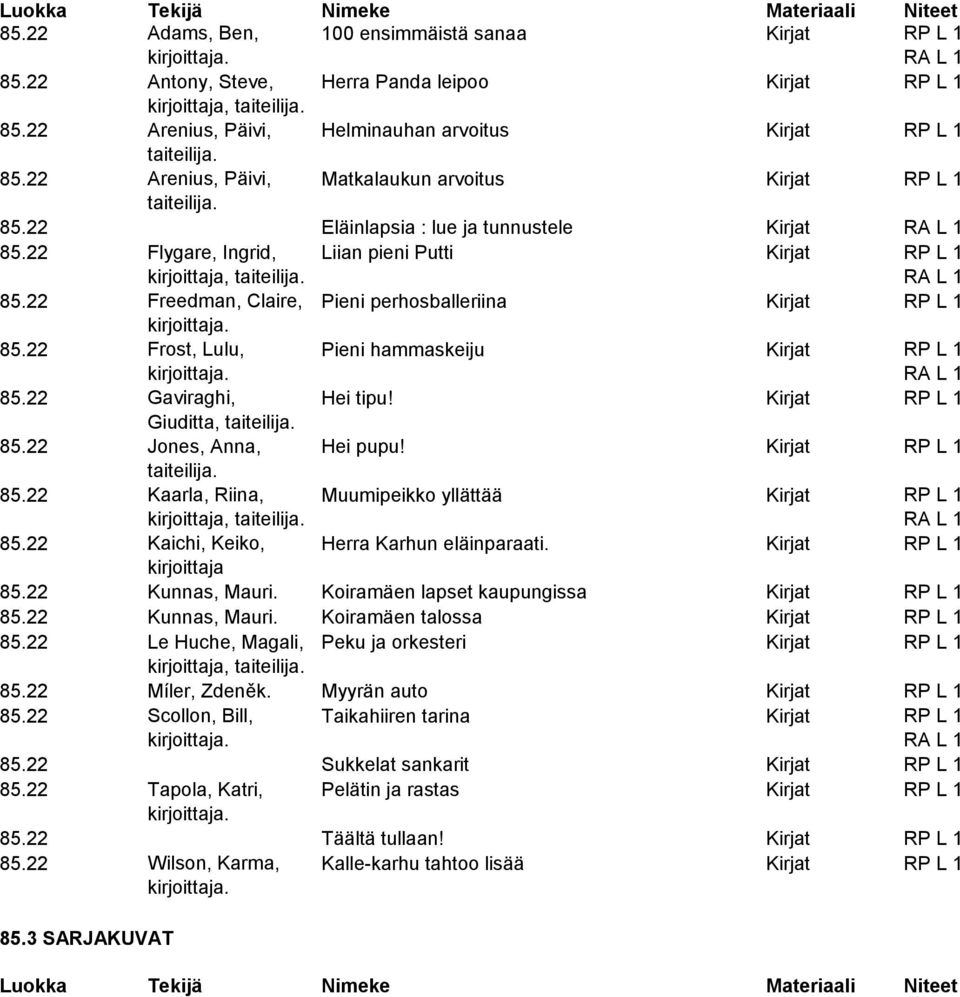 | Luokka | Tekijä | Nimeke | Materiaali | Niteet |
|---|---|---|---|---|
| 85.22 | Adams, Ben, kirjoittaja. | 100 ensimmäistä sanaa | Kirjat | RP L 1 RA L 1 |
| 85.22 | Antony, Steve, kirjoittaja, taiteilija. | Herra Panda leipoo | Kirjat | RP L 1 |
| 85.22 | Arenius, Päivi, taiteilija. | Helminauhan arvoitus | Kirjat | RP L 1 |
| 85.22 | Arenius, Päivi, taiteilija. | Matkalaukun arvoitus | Kirjat | RP L 1 |
| 85.22 | | Eläinlapsia : lue ja tunnustele | Kirjat | RA L 1 |
| 85.22 | Flygare, Ingrid, kirjoittaja, taiteilija. | Liian pieni Putti | Kirjat | RP L 1 RA L 1 |
| 85.22 | Freedman, Claire, kirjoittaja. | Pieni perhosballeriina | Kirjat | RP L 1 |
| 85.22 | Frost, Lulu, kirjoittaja. | Pieni hammaskeiju | Kirjat | RP L 1 RA L 1 |
| 85.22 | Gaviraghi, Giuditta, taiteilija. | Hei tipu! | Kirjat | RP L 1 |
| 85.22 | Jones, Anna, taiteilija. | Hei pupu! | Kirjat | RP L 1 |
| 85.22 | Kaarla, Riina, kirjoittaja, taiteilija. | Muumipeikko yllättää | Kirjat | RP L 1 RA L 1 |
| 85.22 | Kaichi, Keiko, kirjoittaja | Herra Karhun eläinparaati. | Kirjat | RP L 1 |
| 85.22 | Kunnas, Mauri. | Koiramäen lapset kaupungissa | Kirjat | RP L 1 |
| 85.22 | Kunnas, Mauri. | Koiramäen talossa | Kirjat | RP L 1 |
| 85.22 | Le Huche, Magali, kirjoittaja, taiteilija. | Peku ja orkesteri | Kirjat | RP L 1 |
| 85.22 | Míler, Zdeněk. | Myyrän auto | Kirjat | RP L 1 |
| 85.22 | Scollon, Bill, kirjoittaja. | Taikahiiren tarina | Kirjat | RP L 1 RA L 1 |
| 85.22 | | Sukkelat sankarit | Kirjat | RP L 1 |
| 85.22 | Tapola, Katri, kirjoittaja. | Pelätin ja rastas | Kirjat | RP L 1 |
| 85.22 | | Täältä tullaan! | Kirjat | RP L 1 |
| 85.22 | Wilson, Karma, kirjoittaja. | Kalle-karhu tahtoo lisää | Kirjat | RP L 1 |

85.3 SARJAKUVAT

| Luokka | Tekijä | Nimeke | Materiaali | Niteet |
|---|---|---|---|---|